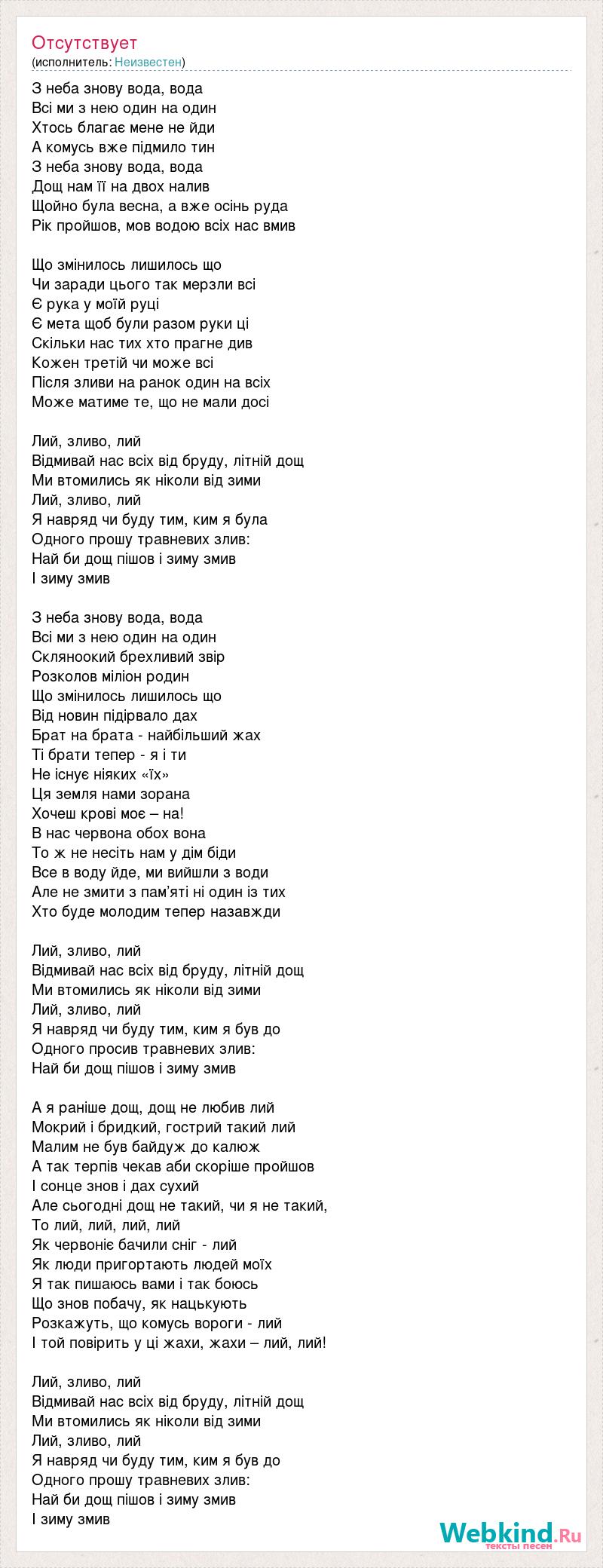 Отсутствует
(исполнитель: Неизвестен)

З неба знову вода, вода
Всі ми з нею один на один
Хтось благає мене не йди
А комусь вже підмило тин
З неба знову вода, вода
Дощ нам її на двох налив
Щойно була весна, а вже осінь руда
Рік пройшов, мов водою всіх нас вмив

Що змінилось лишилось що
Чи заради цього так мерзли всі
Є рука у моїй руці
Є мета щоб були разом руки ці
Скільки нас тих хто прагне див
Кожен третій чи може всі
Після зливи на ранок один на всіх
Може матиме те, що не мали досі

Лий, зливо, лий
Відмивай нас всіх від бруду, літній дощ
Ми втомились як ніколи від зими
Лий, зливо, лий
Я навряд чи буду тим, ким я була
Одного прошу травневих злив:
Най би дощ пішов і зиму змив
І зиму змив

З неба знову вода, вода
Всі ми з нею один на один
Скляноокий брехливий звір
Розколов міліон родин
Що змінилось лишилось що
Від новин підірвало дах
Брат на брата - найбільший жах
Ті брати тепер - я і ти
Не існує ніяких «їх»
Ця земля нами зорана
Хочеш крові моє – на!
В нас червона обох вона
То ж не несіть нам у дім біди
Все в воду йде, ми вийшли з води
Але не змити з пам'яті ні один із тих
Хто буде молодим тепер назавжди

Лий, зливо, лий
Відмивай нас всіх від бруду, літній дощ
Ми втомились як ніколи від зими
Лий, зливо, лий
Я навряд чи буду тим, ким я був до
Одного просив травневих злив:
Най би дощ пішов і зиму змив

А я раніше дощ, дощ не любив лий
Мокрий і бридкий, гострий такий лий
Малим не був байдуж до калюж
А так терпів чекав аби скоріше пройшов
І сонце знов і дах сухий
Але сьогодні дощ не такий, чи я не такий,
То лий, лий, лий, лий
Як червоніє бачили сніг - лий
Як люди пригортають людей моїх
Я так пишаюсь вами і так боюсь
Що знов побачу, як нацькують
Розкажуть, що комусь вороги - лий
І той повірить у ці жахи, жахи – лий, лий!

Лий, зливо, лий
Відмивай нас всіх від бруду, літній дощ
Ми втомились як ніколи від зими
Лий, зливо, лий
Я навряд чи буду тим, ким я був до
Одного прошу травневих злив:
Най би дощ пішов і зиму змив
І зиму змив

Webkind.Ru
тексты песен